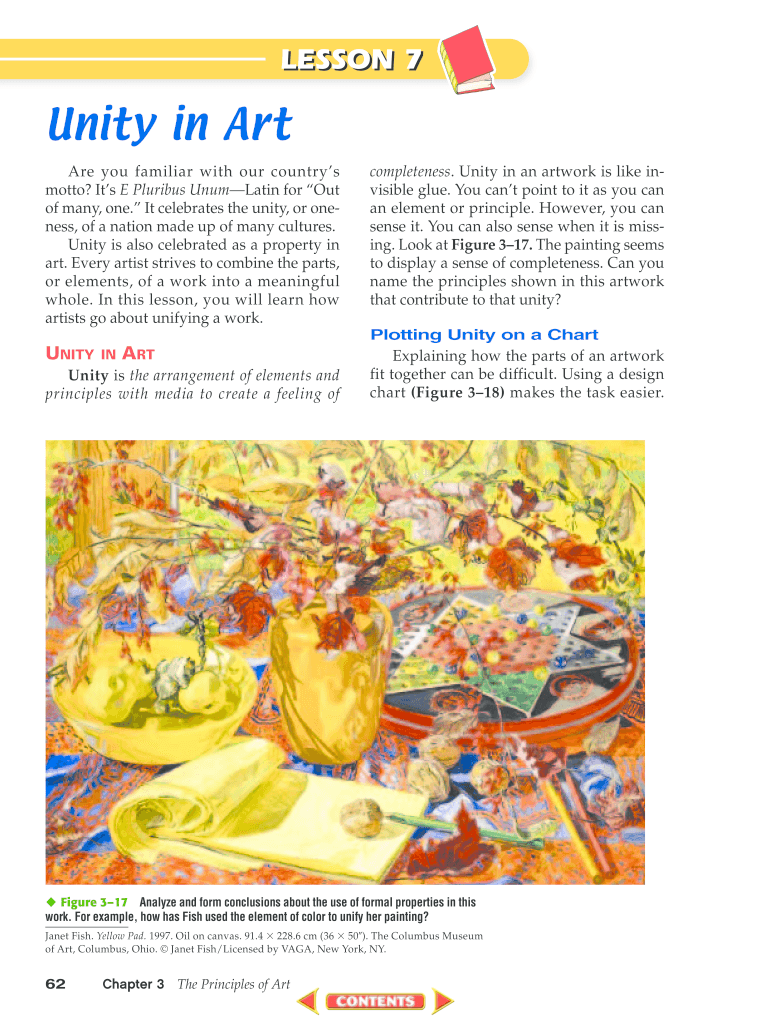 LESSON 7

Unity in Art

Are you familiar with our country's motto? It's E Pluribus Unum—Latin for "Out of many, one." It celebrates the unity, or oneness, of a nation made up of many cultures.

Unity is also celebrated as a property in art. Every artist strives to combine the parts, or elements, of a work into a meaningful whole. In this lesson, you will learn how artists go about unifying a work.

UNITY IN ART

Unity is the arrangement of elements and principles with media to create a feeling of completeness. Unity in an artwork is like invisible glue. You can't point to it as you can an element or principle. However, you can sense it. You can also sense when it is missing. Look at Figure 3–17. The painting seems to display a sense of completeness. Can you name the principles shown in this artwork that contribute to that unity?

Plotting Unity on a Chart

Explaining how the parts of an artwork fit together can be difficult. Using a design chart (Figure 3–18) makes the task easier.

◆ Figure 3–17 Analyze and form conclusions about the use of formal properties in this work. For example, how has Fish used the element of color to unify her painting?

Janet Fish. Yellow Pad. 1997. Oil on canvas. 91.4 × 228.6 cm (36 × 50"). The Columbus Museum of Art, Columbus, Ohio. © Janet Fish/Licensed by VAGA, New York, NY.

62 Chapter 3 The Principles of Art

CONTENTS